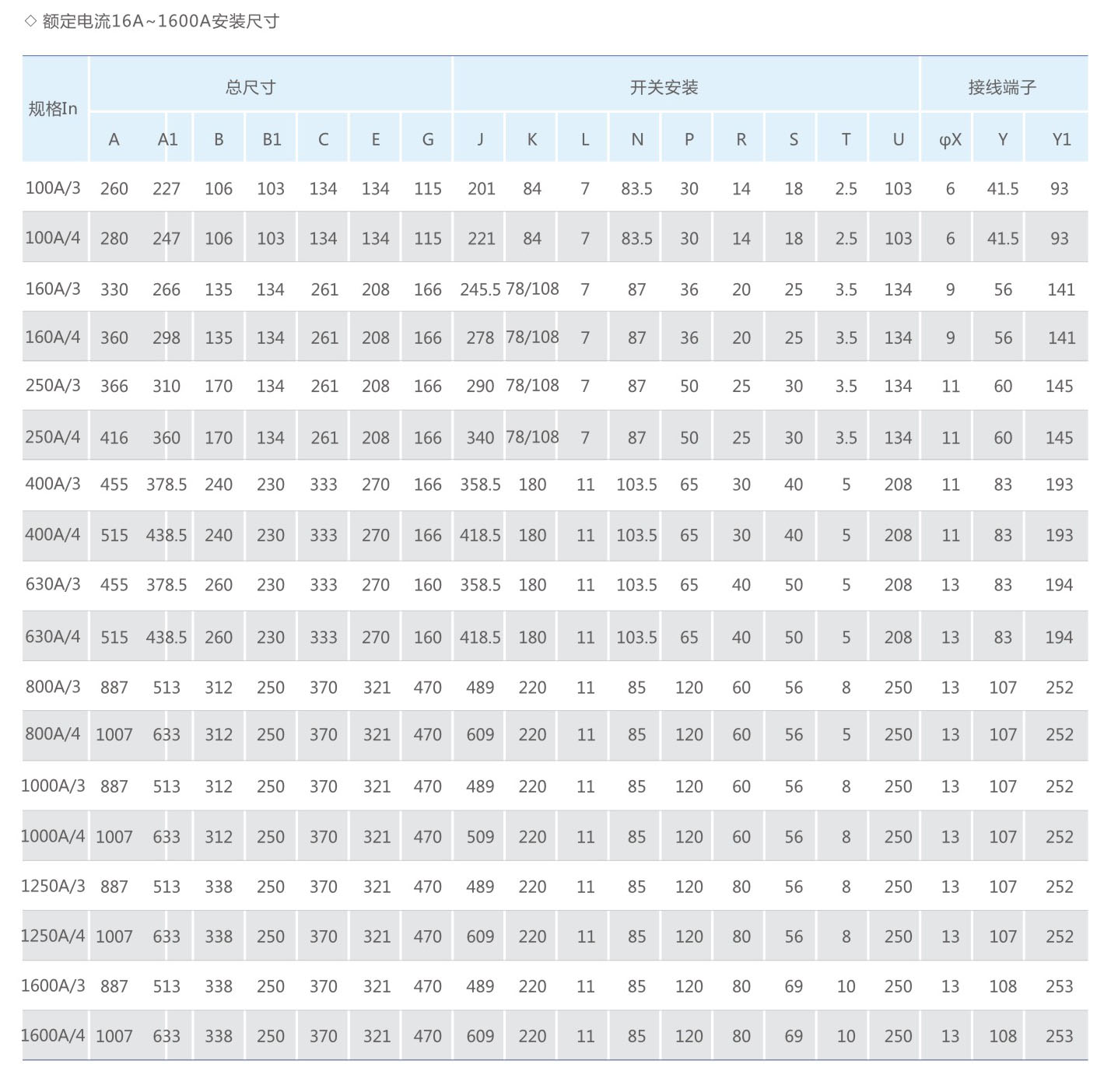 ◇ 额定电流16A~1600A安装尺寸

| 规格In | 总尺寸 | | | | | | | 开关安装 | | | | | | | | | 接线端子 | | |
|---|---|---|---|---|---|---|---|---|---|---|---|---|---|---|---|---|---|---|---|
| | A | A1 | B | B1 | C | E | G | J | K | L | N | P | R | S | T | U | φX | Y | Y1 |
| 100A/3 | 260 | 227 | 106 | 103 | 134 | 134 | 115 | 201 | 84 | 7 | 83.5 | 30 | 14 | 18 | 2.5 | 103 | 6 | 41.5 | 93 |
| 100A/4 | 280 | 247 | 106 | 103 | 134 | 134 | 115 | 221 | 84 | 7 | 83.5 | 30 | 14 | 18 | 2.5 | 103 | 6 | 41.5 | 93 |
| 160A/3 | 330 | 266 | 135 | 134 | 261 | 208 | 166 | 245.5 | 78/108 | 7 | 87 | 36 | 20 | 25 | 3.5 | 134 | 9 | 56 | 141 |
| 160A/4 | 360 | 298 | 135 | 134 | 261 | 208 | 166 | 278 | 78/108 | 7 | 87 | 36 | 20 | 25 | 3.5 | 134 | 9 | 56 | 141 |
| 250A/3 | 366 | 310 | 170 | 134 | 261 | 208 | 166 | 290 | 78/108 | 7 | 87 | 50 | 25 | 30 | 3.5 | 134 | 11 | 60 | 145 |
| 250A/4 | 416 | 360 | 170 | 134 | 261 | 208 | 166 | 340 | 78/108 | 7 | 87 | 50 | 25 | 30 | 3.5 | 134 | 11 | 60 | 145 |
| 400A/3 | 455 | 378.5 | 240 | 230 | 333 | 270 | 166 | 358.5 | 180 | 11 | 103.5 | 65 | 30 | 40 | 5 | 208 | 11 | 83 | 193 |
| 400A/4 | 515 | 438.5 | 240 | 230 | 333 | 270 | 166 | 418.5 | 180 | 11 | 103.5 | 65 | 30 | 40 | 5 | 208 | 11 | 83 | 193 |
| 630A/3 | 455 | 378.5 | 260 | 230 | 333 | 270 | 160 | 358.5 | 180 | 11 | 103.5 | 65 | 40 | 50 | 5 | 208 | 13 | 83 | 194 |
| 630A/4 | 515 | 438.5 | 260 | 230 | 333 | 270 | 160 | 418.5 | 180 | 11 | 103.5 | 65 | 40 | 50 | 5 | 208 | 13 | 83 | 194 |
| 800A/3 | 887 | 513 | 312 | 250 | 370 | 321 | 470 | 489 | 220 | 11 | 85 | 120 | 60 | 56 | 8 | 250 | 13 | 107 | 252 |
| 800A/4 | 1007 | 633 | 312 | 250 | 370 | 321 | 470 | 609 | 220 | 11 | 85 | 120 | 60 | 56 | 5 | 250 | 13 | 107 | 252 |
| 1000A/3 | 887 | 513 | 312 | 250 | 370 | 321 | 470 | 489 | 220 | 11 | 85 | 120 | 60 | 56 | 8 | 250 | 13 | 107 | 252 |
| 1000A/4 | 1007 | 633 | 312 | 250 | 370 | 321 | 470 | 509 | 220 | 11 | 85 | 120 | 60 | 56 | 8 | 250 | 13 | 107 | 252 |
| 1250A/3 | 887 | 513 | 338 | 250 | 370 | 321 | 470 | 489 | 220 | 11 | 85 | 120 | 80 | 56 | 8 | 250 | 13 | 107 | 252 |
| 1250A/4 | 1007 | 633 | 338 | 250 | 370 | 321 | 470 | 609 | 220 | 11 | 85 | 120 | 80 | 56 | 8 | 250 | 13 | 107 | 252 |
| 1600A/3 | 887 | 513 | 338 | 250 | 370 | 321 | 470 | 489 | 220 | 11 | 85 | 120 | 80 | 69 | 10 | 250 | 13 | 108 | 253 |
| 1600A/4 | 1007 | 633 | 338 | 250 | 370 | 321 | 470 | 609 | 220 | 11 | 85 | 120 | 80 | 69 | 10 | 250 | 13 | 108 | 253 |